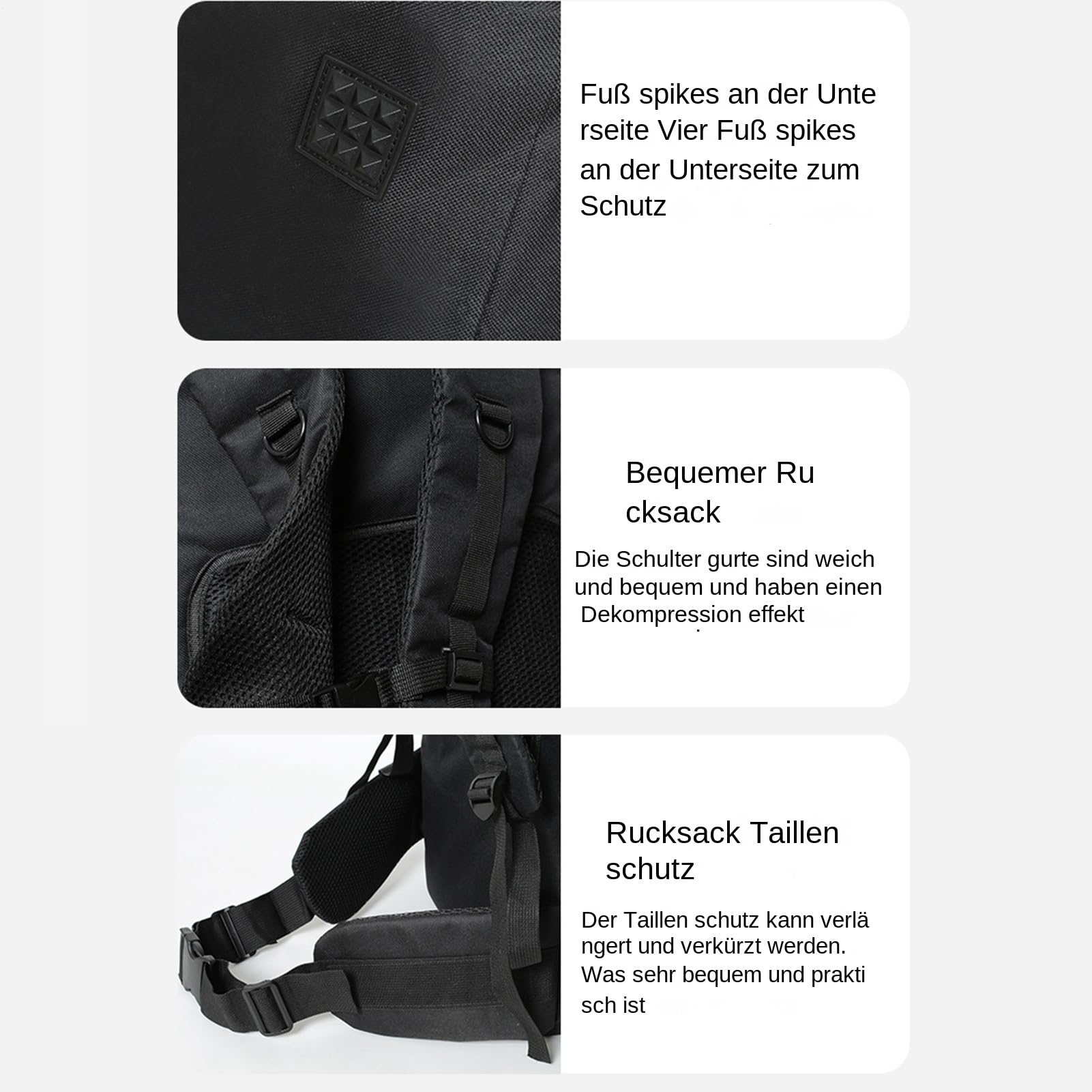 Fuß spikes an der Unte rseite Vier Fuß spikes an der Unterseite zum Schutz

Bequemer Ru cksack

Die Schulter gurte sind weich und bequem und haben einen Dekompression effekt

Rucksack Taillen schutz

Der Taillen schutz kann verlä ngert und verkürzt werden. Was sehr bequem und prakti sch ist